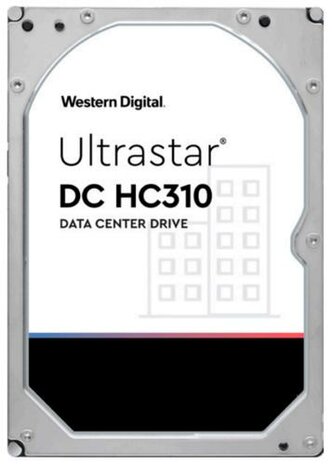 Western Digital.

Ultrastar®
DC HC310
DATA CENTER DRIVE